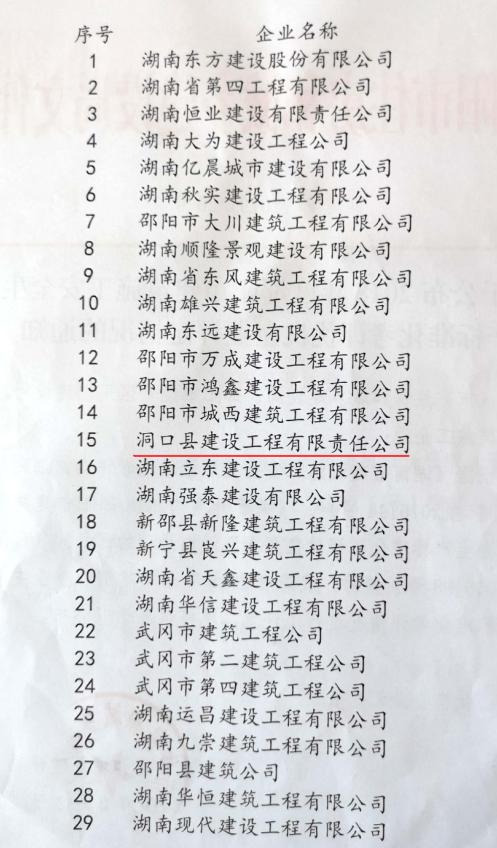 | 序号 | 企业名称 |
|---|---|
| 1 | 湖南东方建设股份有限公司 |
| 2 | 湖南省第四工程有限公司 |
| 3 | 湖南恒业建设有限责任公司 |
| 4 | 湖南大为建设工程公司 |
| 5 | 湖南亿晨城市建设有限公司 |
| 6 | 湖南秋实建设工程有限公司 |
| 7 | 邵阳市大川建筑工程有限公司 |
| 8 | 湖南顺隆景观建设有限公司 |
| 9 | 湖南省东风建筑工程有限公司 |
| 10 | 湖南雄兴建筑工程有限公司 |
| 11 | 湖南东远建设有限公司 |
| 12 | 邵阳市万成建设工程有限公司 |
| 13 | 邵阳市鸿鑫建设工程有限公司 |
| 14 | 邵阳市城西建筑工程有限公司 |
| 15 | 洞口县建设工程有限责任公司 |
| 16 | 湖南立东建设工程有限公司 |
| 17 | 湖南强泰建设有限公司 |
| 18 | 新邵县新隆建筑工程有限公司 |
| 19 | 新宁县崀兴建筑工程有限公司 |
| 20 | 湖南省天鑫建设工程有限公司 |
| 21 | 湖南华信建设工程有限公司 |
| 22 | 武冈市建筑工程公司 |
| 23 | 武冈市第二建筑工程公司 |
| 24 | 武冈市第四建筑工程公司 |
| 25 | 湖南运昌建设工程有限公司 |
| 26 | 湖南九崇建筑工程有限公司 |
| 27 | 邵阳县建筑公司 |
| 28 | 湖南华恒建筑工程有限公司 |
| 29 | 湖南现代建设工程有限公司 |